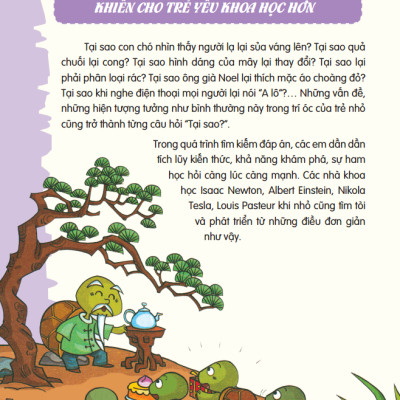 KHIẾN CHO TRẺ YÊU KHOA HỌC HƠN

Tại sao con chó nhìn thấy người lạ lại sủa váng lên? Tại sao quả chuối lại cong? Tại sao hình dáng của mây lại thay đổi? Tại sao lại phải phân loại rác? Tại sao ông già Noel lại thích mặc áo choàng đỏ? Tại sao khi nghe điện thoại mọi người lại nói "A lô"?... Những vấn đề, những hiện tượng tưởng như bình thường này trong trí óc của trẻ nhỏ cũng trở thành từng câu hỏi "Tại sao?".

Trong quá trình tìm kiếm đáp án, các em dần dần tích lũy kiến thức, khả năng khám phá, sự ham học hỏi càng lúc càng mạnh. Các nhà khoa học Isaac Newton, Albert Einstein, Nikola Tesla, Louis Pasteur khi nhỏ cũng tìm tòi và phát triển từ những điều đơn giản như vậy.